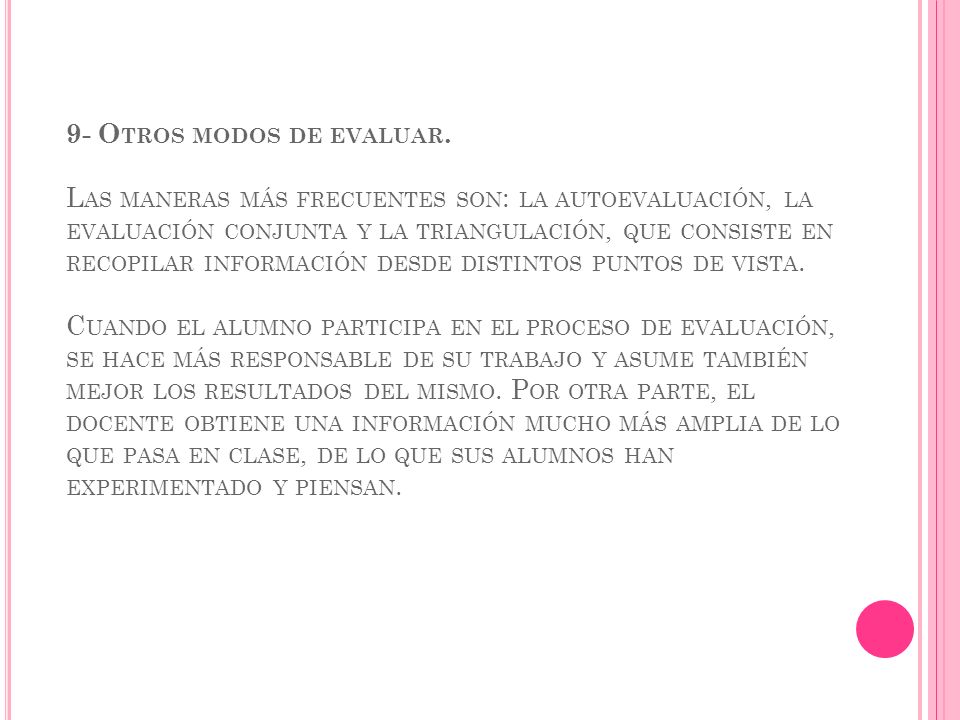 9- Otros modos de evaluar.

Las maneras más frecuentes son: la autoevaluación, la evaluación conjunta y la triangulación, que consiste en recopilar información desde distintos puntos de vista.

Cuando el alumno participa en el proceso de evaluación, se hace más responsable de su trabajo y asume también mejor los resultados del mismo. Por otra parte, el docente obtiene una información mucho más amplia de lo que pasa en clase, de lo que sus alumnos han experimentado y piensan.